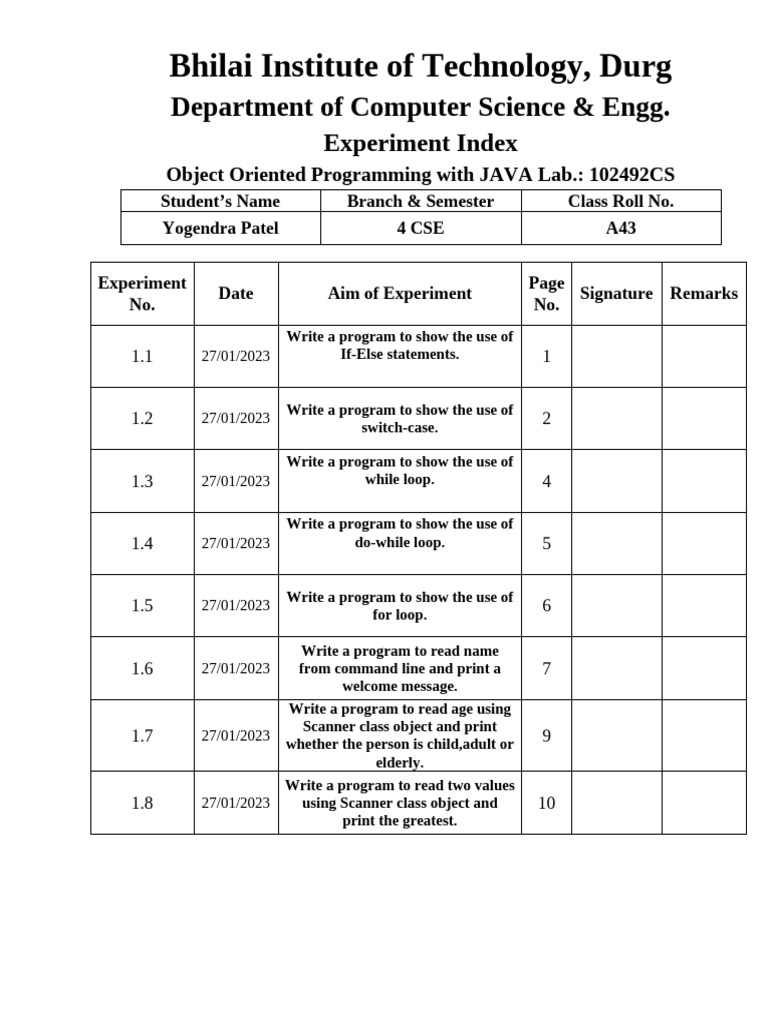 Bhilai Institute of Technology, Durg

Department of Computer Science & Engg.

Experiment Index

Object Oriented Programming with JAVA Lab.: 102492CS

| Student's Name | Branch & Semester | Class Roll No. |
|---|---|---|
| Yogendra Patel | 4 CSE | A43 |

| Experiment No. | Date | Aim of Experiment | Page No. | Signature | Remarks |
|---|---|---|---|---|---|
| 1.1 | 27/01/2023 | Write a program to show the use of If-Else statements. | 1 | | |
| 1.2 | 27/01/2023 | Write a program to show the use of switch-case. | 2 | | |
| 1.3 | 27/01/2023 | Write a program to show the use of while loop. | 4 | | |
| 1.4 | 27/01/2023 | Write a program to show the use of do-while loop. | 5 | | |
| 1.5 | 27/01/2023 | Write a program to show the use of for loop. | 6 | | |
| 1.6 | 27/01/2023 | Write a program to read name from command line and print a welcome message. | 7 | | |
| 1.7 | 27/01/2023 | Write a program to read age using Scanner class object and print whether the person is child,adult or elderly. | 9 | | |
| 1.8 | 27/01/2023 | Write a program to read two values using Scanner class object and print the greatest. | 10 | | |